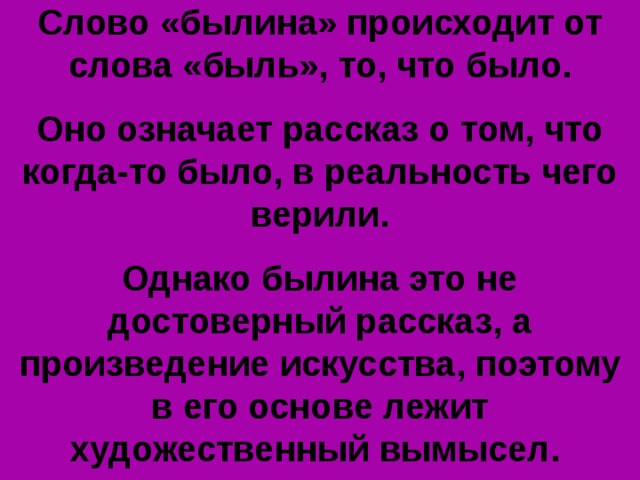 Слово «былина» происходит от слова «быль», то, что было.

Оно означает рассказ о том, что когда-то было, в реальность чего верили.

Однако былина это не достоверный рассказ, а произведение искусства, поэтому в его основе лежит художественный вымысел.